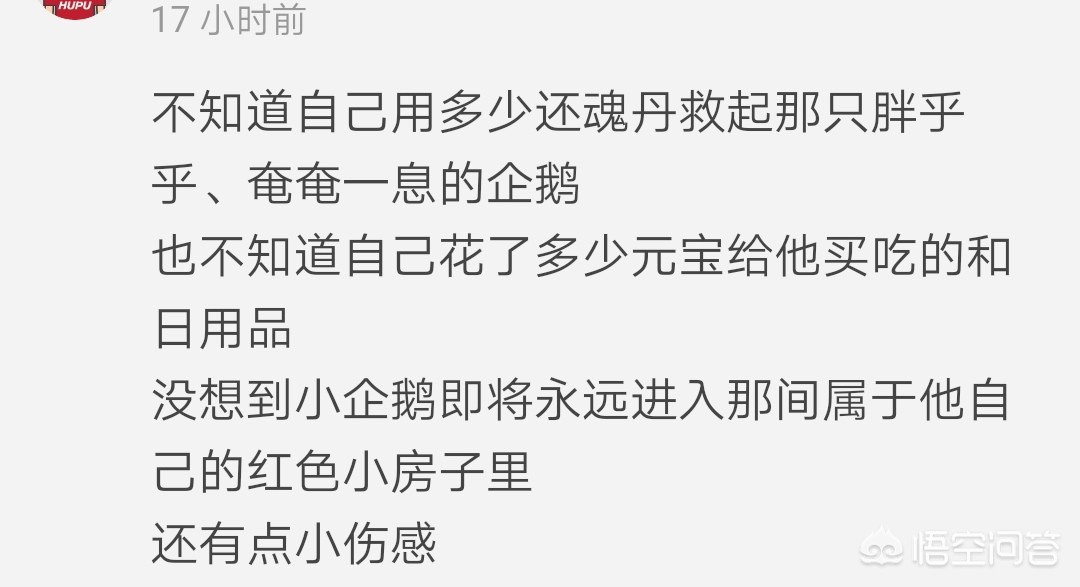 HUPU
17 小时前

不知道自己用多少还魂丹救起那只胖乎乎、奄奄一息的企鹅
也不知道自己花了多少元宝给他买吃的和日用品
没想到小企鹅即将永远进入那间属于他自己的红色小房子里
还有点小伤感

悟空问答